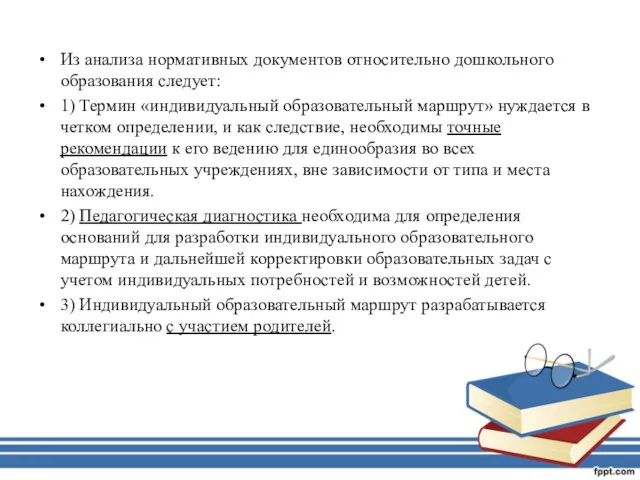 • Из анализа нормативных документов относительно дошкольного образования следует:

• 1) Термин «индивидуальный образовательный маршрут» нуждается в четком определении, и как следствие, необходимы точные рекомендации к его ведению для единообразия во всех образовательных учреждениях, вне зависимости от типа и места нахождения.

• 2) Педагогическая диагностика необходима для определения оснований для разработки индивидуального образовательного маршрута и дальнейшей корректировки образовательных задач с учетом индивидуальных потребностей и возможностей детей.

• 3) Индивидуальный образовательный маршрут разрабатывается коллегиально с участием родителей.

fppt.com